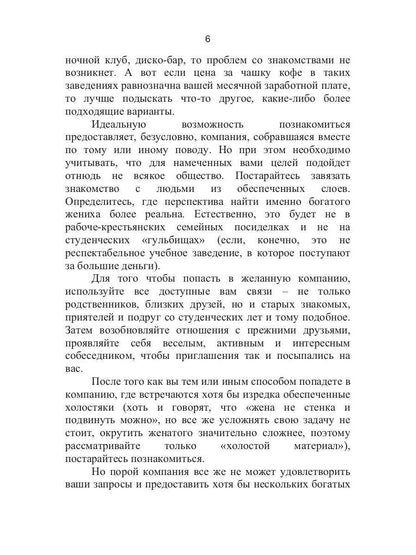 6

ночной клуб, диско-бар, то проблем со знакомствами не возникнет. А вот если цена за чашку кофе в таких заведениях равнозначна вашей месячной заработной плате, то лучше подыскать что-то другое, какие-либо более подходящие варианты.

Идеальную возможность познакомиться предоставляет, безусловно, компания, собравшаяся вместе по тому или иному поводу. Но при этом необходимо учитывать, что для намеченных вами целей подойдет отнюдь не всякое общество. Постарайтесь завязать знакомство с людьми из обеспеченных слоев. Определитесь, где перспектива найти именно богатого жениха более реальна. Естественно, это будет не в рабоче-крестьянских семейных посиделках и не на студенческих «гульбищах» (если, конечно, это не респектабельное учебное заведение, в которое поступают за большие деньги).

Для того чтобы попасть в желанную компанию, используйте все доступные вам связи – не только родственников, близких друзей, но и старых знакомых, приятелей и подруг со студенческих лет и тому подобное. Затем возобновляйте отношения с прежними друзьями, проявляйте себя веселым, активным и интересным собеседником, чтобы приглашения так и посыпались на вас.

После того как вы тем или иным способом попадете в компанию, где встречаются хотя бы изредка обеспеченные холостяки (хоть и говорят, что «жена не стенка и подвинуть можно», но все же усложнять свою задачу не стоит, окрутить женатого значительно сложнее, поэтому рассматривайте только «холостой материал»), постарайтесь познакомиться.

Но порой компания все же не может удовлетворить ваши запросы и предоставить хотя бы нескольких богатых